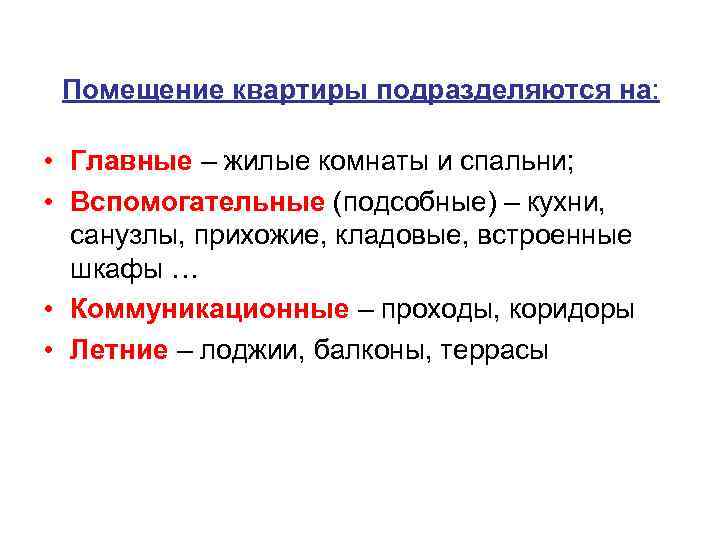 Помещение квартиры подразделяются на:

• Главные – жилые комнаты и спальни;
• Вспомогательные (подсобные) – кухни, санузлы, прихожие, кладовые, встроенные шкафы …
• Коммуникационные – проходы, коридоры
• Летние – лоджии, балконы, террасы